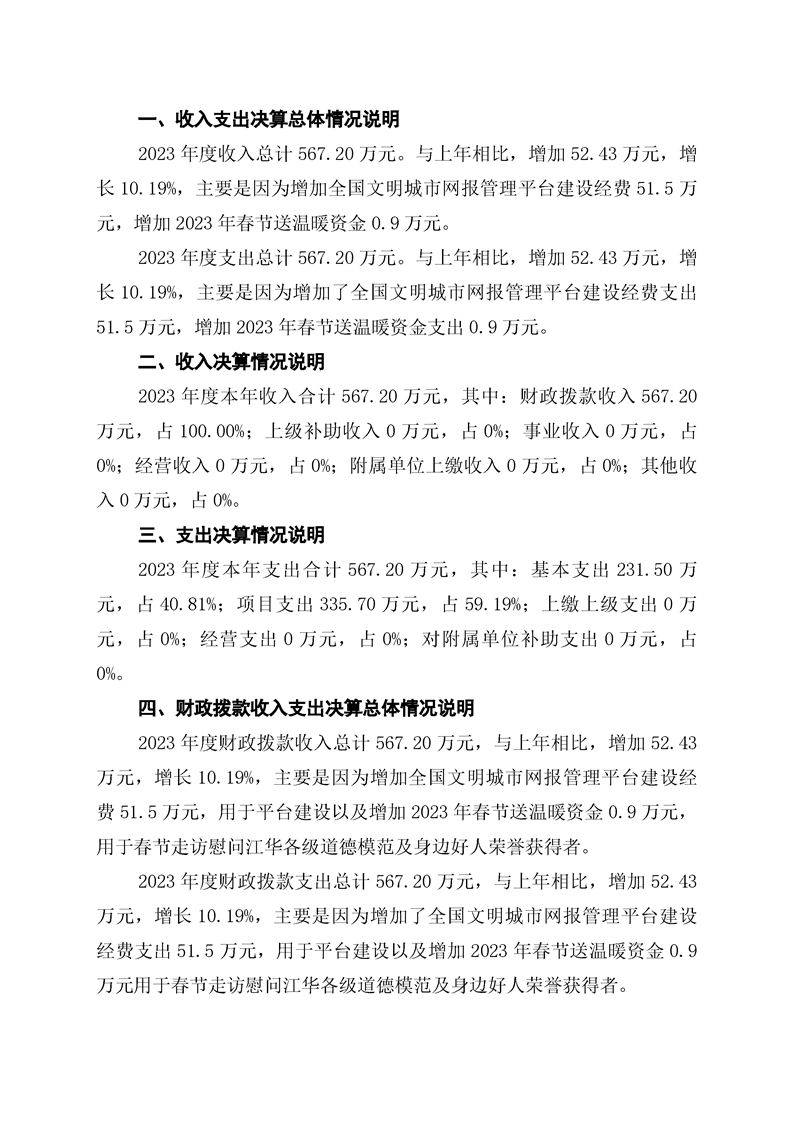 一、收入支出决算总体情况说明

2023 年度收入总计 567.20 万元。与上年相比，增加 52.43 万元，增长 10.19%，主要是因为增加全国文明城市网报管理平台建设经费 51.5 万元，增加 2023 年春节送温暖资金 0.9 万元。

2023 年度支出总计 567.20 万元。与上年相比，增加 52.43 万元，增长 10.19%，主要是因为增加了全国文明城市网报管理平台建设经费支出 51.5 万元，增加 2023 年春节送温暖资金支出 0.9 万元。

二、收入决算情况说明

2023 年度本年收入合计 567.20 万元，其中：财政拨款收入 567.20 万元，占 100.00%；上级补助收入 0 万元，占 0%；事业收入 0 万元，占 0%；经营收入 0 万元，占 0%；附属单位上缴收入 0 万元，占 0%；其他收入 0 万元，占 0%。

三、支出决算情况说明

2023 年度本年支出合计 567.20 万元，其中：基本支出 231.50 万元，占 40.81%；项目支出 335.70 万元，占 59.19%；上缴上级支出 0 万元，占 0%；经营支出 0 万元，占 0%；对附属单位补助支出 0 万元，占 0%。

四、财政拨款收入支出决算总体情况说明

2023 年度财政拨款收入总计 567.20 万元，与上年相比，增加 52.43 万元，增长 10.19%，主要是因为增加全国文明城市网报管理平台建设经费 51.5 万元，用于平台建设以及增加 2023 年春节送温暖资金 0.9 万元，用于春节走访慰问江华各级道德模范及身边好人荣誉获得者。

2023 年度财政拨款支出总计 567.20 万元，与上年相比，增加 52.43 万元，增长 10.19%，主要是因为增加了全国文明城市网报管理平台建设经费支出 51.5 万元，用于平台建设以及增加 2023 年春节送温暖资金 0.9 万元用于春节走访慰问江华各级道德模范及身边好人荣誉获得者。